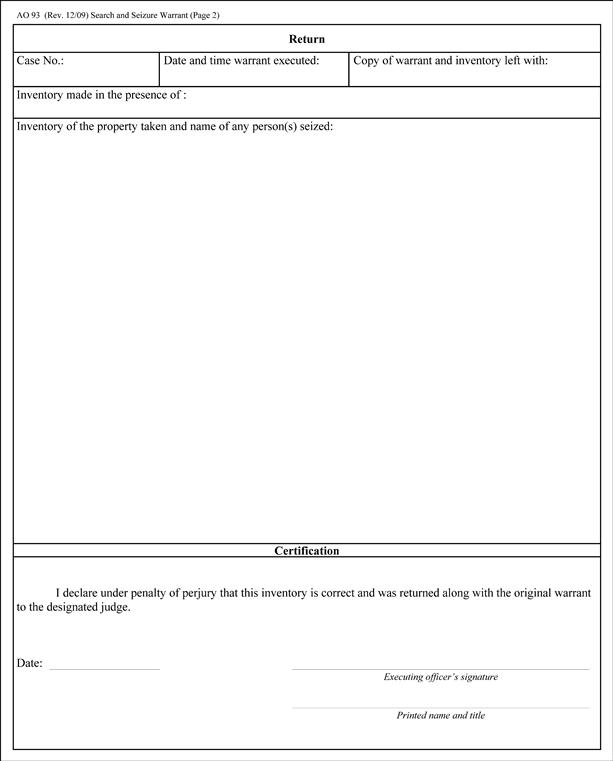 AO 93 (Rev. 12/09) Search and Seizure Warrant (Page 2)

Return

| Case No.: | Date and time warrant executed: | Copy of warrant and inventory left with: |
|---|---|---|

Inventory made in the presence of :

Inventory of the property taken and name of any person(s) seized:

Certification

I declare under penalty of perjury that this inventory is correct and was returned along with the original warrant to the designated judge.

Date:

Executing officer's signature

Printed name and title